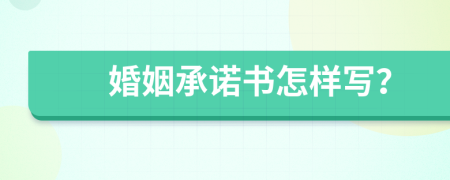 婚姻承诺书怎样写?